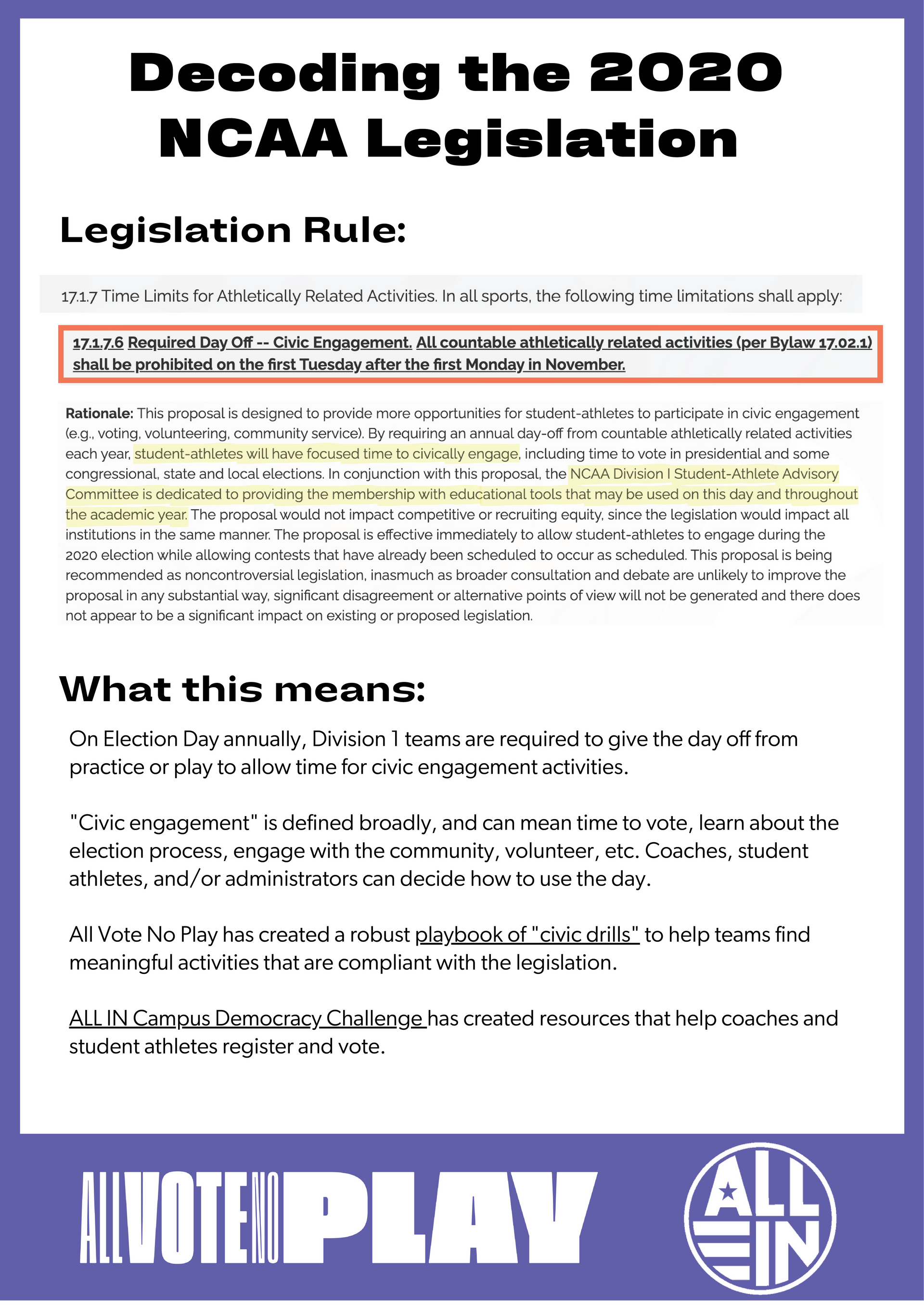 Decoding the 2020 NCAA Legislation

Legislation Rule:

17.1.7 Time Limits for Athletically Related Activities. In all sports, the following time limitations shall apply:

17.1.7.6 Required Day Off -- Civic Engagement. All countable athletically related activities (per Bylaw 17.02.1) shall be prohibited on the first Tuesday after the first Monday in November.

Rationale: This proposal is designed to provide more opportunities for student-athletes to participate in civic engagement (e.g., voting, volunteering, community service). By requiring an annual day-off from countable athletically related activities each year, student-athletes will have focused time to civically engage, including time to vote in presidential and some congressional, state and local elections. In conjunction with this proposal, the NCAA Division I Student-Athlete Advisory Committee is dedicated to providing the membership with educational tools that may be used on this day and throughout the academic year. The proposal would not impact competitive or recruiting equity, since the legislation would impact all institutions in the same manner. The proposal is effective immediately to allow student-athletes to engage during the 2020 election while allowing contests that have already been scheduled to occur as scheduled. This proposal is being recommended as noncontroversial legislation, inasmuch as broader consultation and debate are unlikely to improve the proposal in any substantial way, significant disagreement or alternative points of view will not be generated and there does not appear to be a significant impact on existing or proposed legislation.

What this means:

On Election Day annually, Division 1 teams are required to give the day off from practice or play to allow time for civic engagement activities.

"Civic engagement" is defined broadly, and can mean time to vote, learn about the election process, engage with the community, volunteer, etc. Coaches, student athletes, and/or administrators can decide how to use the day.

All Vote No Play has created a robust playbook of "civic drills" to help teams find meaningful activities that are compliant with the legislation.

ALL IN Campus Democracy Challenge has created resources that help coaches and student athletes register and vote.

ALL VOTE NO PLAY

ALL IN